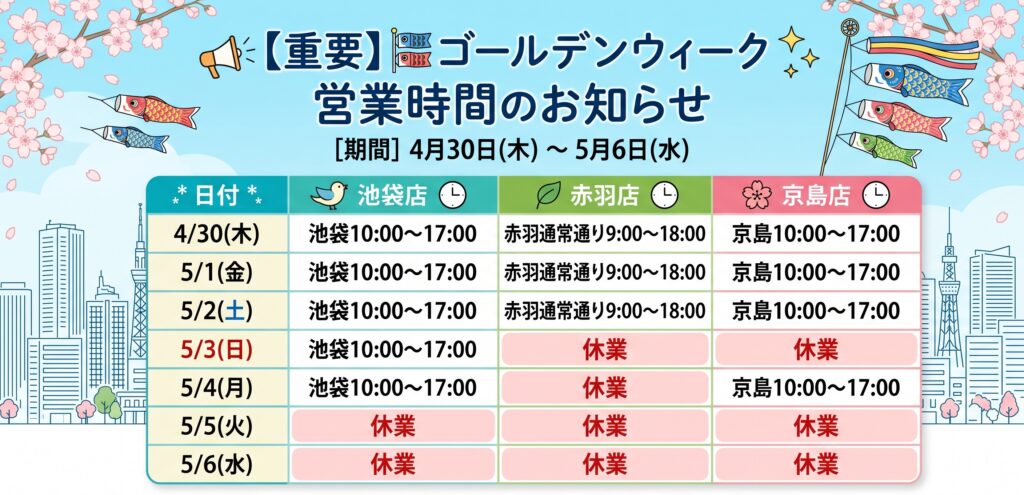 【重要】ゴールデンウィーク
営業時間のお知らせ

[期間] 4月30日(木) ~ 5月6日(水)

| 日付 | 池袋店 | 赤羽店 | 京島店 |
|---|---|---|---|
| 4/30(木) | 池袋10:00~17:00 | 赤羽通常通り9:00~18:00 | 京島10:00~17:00 |
| 5/1(金) | 池袋10:00~17:00 | 赤羽通常通り9:00~18:00 | 京島10:00~17:00 |
| 5/2(土) | 池袋10:00~17:00 | 赤羽通常通り9:00~18:00 | 京島10:00~17:00 |
| 5/3(日) | 池袋10:00~17:00 | 休業 | 休業 |
| 5/4(月) | 池袋10:00~17:00 | 休業 | 京島10:00~17:00 |
| 5/5(火) | 休業 | 休業 | 休業 |
| 5/6(水) | 休業 | 休業 | 休業 |